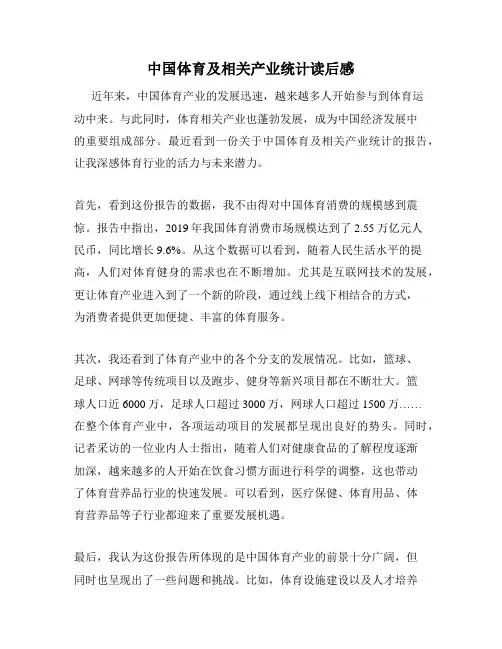 中国体育及相关产业统计读后感

近年来，中国体育产业的发展迅速，越来越多人开始参与到体育运动中来。与此同时，体育相关产业也蓬勃发展，成为中国经济发展中的重要组成部分。最近看到一份关于中国体育及相关产业统计的报告，让我深感体育行业的活力与未来潜力。

首先，看到这份报告的数据，我不由得对中国体育消费的规模感到震惊。报告中指出，2019年我国体育消费市场规模达到了2.55万亿元人民币，同比增长9.6%。从这个数据可以看到，随着人民生活水平的提高，人们对体育健身的需求也在不断增加。尤其是互联网技术的发展，更让体育产业进入到了一个新的阶段，通过线上线下相结合的方式，为消费者提供更加便捷、丰富的体育服务。

其次，我还看到了体育产业中的各个分支的发展情况。比如，篮球、足球、网球等传统项目以及跑步、健身等新兴项目都在不断壮大。篮球人口近6000万，足球人口超过3000万，网球人口超过1500万……在整个体育产业中，各项运动项目的发展都呈现出良好的势头。同时，记者采访的一位业内人士指出，随着人们对健康食品的了解程度逐渐加深，越来越多的人开始在饮食习惯方面进行科学的调整，这也带动了体育营养品行业的快速发展。可以看到，医疗保健、体育用品、体育营养品等子行业都迎来了重要发展机遇。

最后，我认为这份报告所体现的是中国体育产业的前景十分广阔，但同时也呈现出了一些问题和挑战。比如，体育设施建设以及人才培养